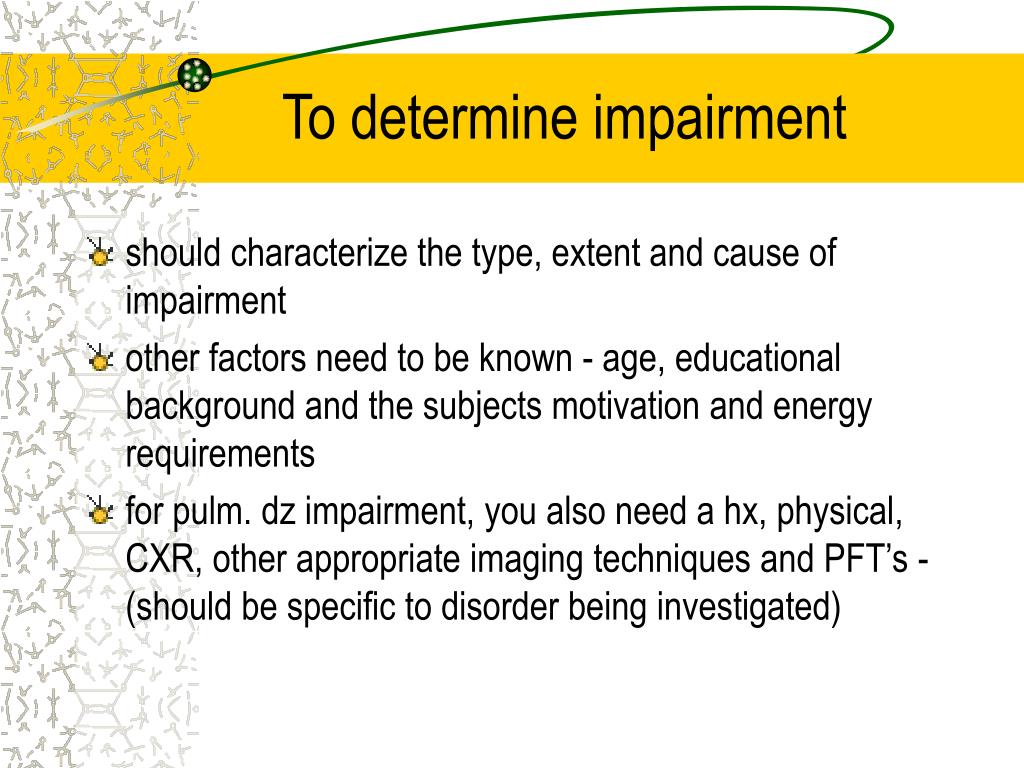 To determine impairment

should characterize the type, extent and cause of impairment

other factors need to be known - age, educational background and the subjects motivation and energy requirements

for pulm. dz impairment, you also need a hx, physical, CXR, other appropriate imaging techniques and PFT’s - (should be specific to disorder being investigated)